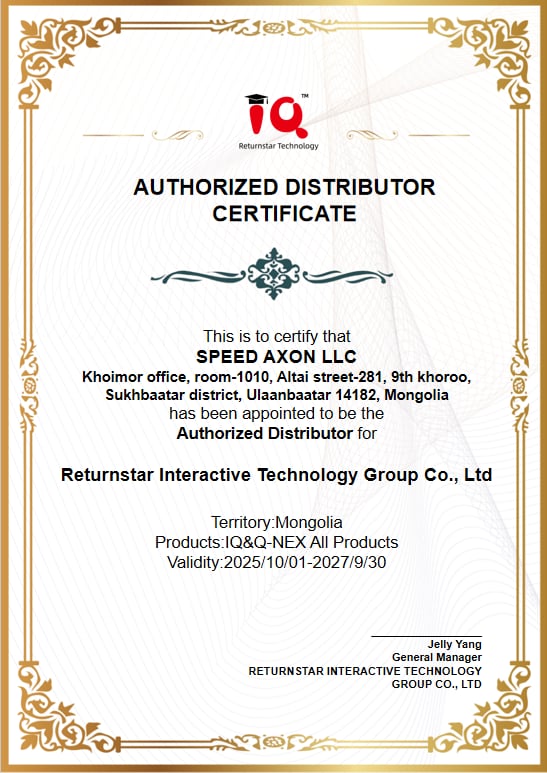 IQ™
Returnstar Technology

AUTHORIZED DISTRIBUTOR
CERTIFICATE

This is to certify that
SPEED AXON LLC
Khoimor office, room-1010, Altai street-281, 9th khoroo,
Sukhbaatar district, Ulaanbaatar 14182, Mongolia
has been appointed to be the
Authorized Distributor for

Returnstar Interactive Technology Group Co., Ltd

Territory:Mongolia
Products:IQ&Q-NEX All Products
Validity:2025/10/01-2027/9/30

Jelly Yang
General Manager
RETURNSTAR INTERACTIVE TECHNOLOGY
GROUP CO., LTD